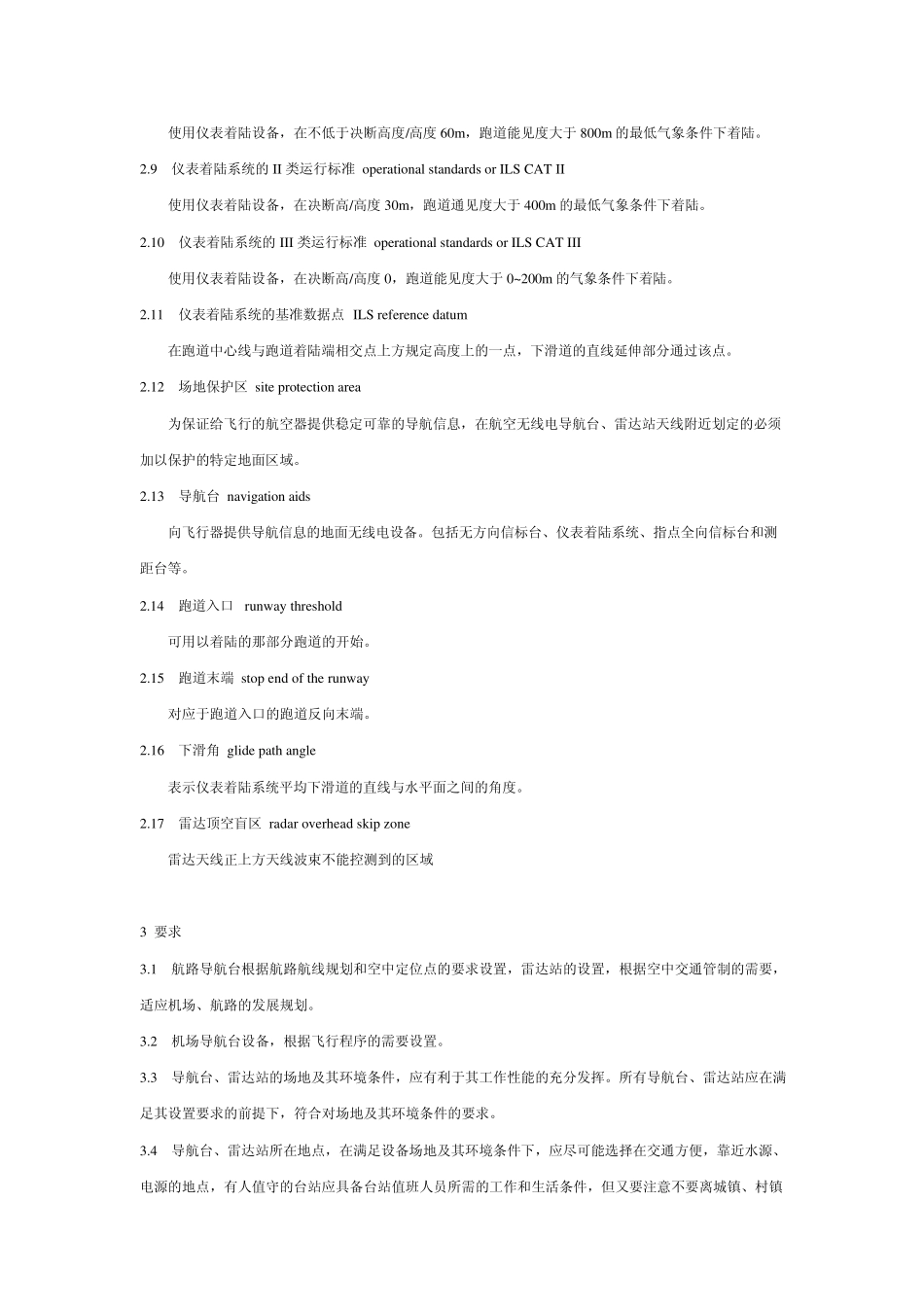 使用仪表着陆设备，在不低于决断高度/高度 60m，跑道能见度大于 800m 的最低气象条件下着陆。

2.9　仪表着陆系统的 II 类运行标准 operational standards or ILS CAT II

使用仪表着陆设备，在决断高/高度 30m，跑道通见度大于 400m 的最低气象条件下着陆。

2.10　仪表着陆系统的 III 类运行标准 operational standards or ILS CAT III

使用仪表着陆设备，在决断高/高度 0，跑道能见度大于 0~200m 的气象条件下着陆。

2.11　仪表着陆系统的基准数据点 ILS reference datum

在跑道中心线与跑道着陆端相交点上方规定高度上的一点，下滑道的直线延伸部分通过该点。

2.12　场地保护区 site protection area

为保证给飞行的航空器提供稳定可靠的导航信息，在航空无线电导航台、雷达站天线附近划定的必须加以保护的特定地面区域。

2.13　导航台 navigation aids

向飞行器提供导航信息的地面无线电设备。包括无方向信标台、仪表着陆系统、指点全向信标台和测距台等。

2.14　跑道入口 runway threshold

可用以着陆的那部分跑道的开始。

2.15　跑道末端 stop end of the runway

对应于跑道入口的跑道反向末端。

2.16　下滑角 glide path angle

表示仪表着陆系统平均下滑道的直线与水平面之间的角度。

2.17　雷达顶空盲区 radar overhead skip zone

雷达天线正上方天线波束不能控测到的区域

3 要求

3.1　航路导航台根据航路航线规划和空中定位点的要求设置，雷达站的设置，根据空中交通管制的需要，适应机场、航路的发展规划。

3.2　机场导航台设备，根据飞行程序的需要设置。

3.3　导航台、雷达站的场地及其环境条件，应有利于其工作性能的充分发挥。所有导航台、雷达站应在满足其设置要求的前提下，符合对场地及其环境条件的要求。

3.4　导航台、雷达站所在地点，在满足设备场地及其环境条件下，应尽可能选择在交通方便，靠近水源、电源的地点，有人值守的台站应具备台站值班人员所需的工作和生活条件，但又要注意不要离城镇、村镇